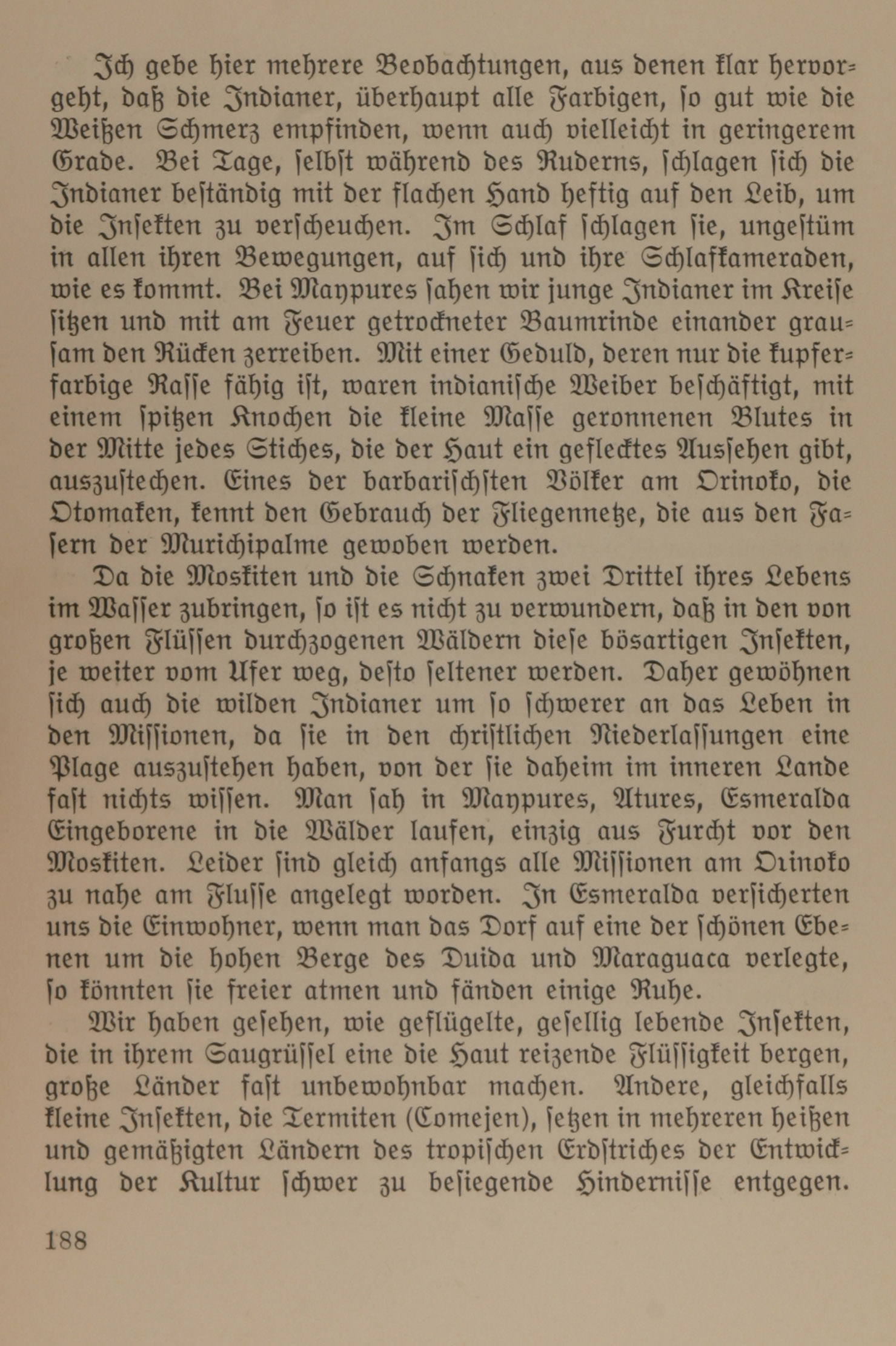 Ich gebe hier mehrere Beobachtungen, aus denen klar hervorgeht, daß die Indianer, überhaupt alle Farbigen, so gut wie die Weißen Schmerz empfinden, wenn auch vielleicht in geringerem Grade. Bei Tage, selbst während des Ruderns, schlagen sich die Indianer beständig mit der flachen Hand heftig auf den Leib, um die Insekten zu verscheuchen. Im Schlaf schlagen sie, ungestüm in allen ihren Bewegungen, auf sich und ihre Schlafkameraden, wie es kommt. Bei Maypures sahen wir junge Indianer im Kreise sitzen und mit am Feuer getrockneter Baumrinde einander grausam den Rücken zerreiben. Mit einer Geduld, deren nur die kupferfarbige Rasse fähig ist, waren indianische Weiber beschäftigt, mit einem spitzen Knochen die kleine Masse geronnenen Blutes in der Mitte jedes Stiches, die der Haut ein geflecktes Aussehen gibt, auszustechen. Eines der barbarischsten Völker am Orinoko, die Otomaken, kennt den Gebrauch der Fliegennetze, die aus den Fasern der Murichipalme gewoben werden.

Da die Moskiten und die Schnaken zwei Drittel ihres Lebens im Wasser zubringen, so ist es nicht zu verwundern, daß in den von großen Flüssen durchzogenen Wäldern diese bösartigen Insekten, je weiter vom Ufer weg, desto seltener werden. Daher gewöhnen sich auch die wilden Indianer um so schwerer an das Leben in den Missionen, da sie in den christlichen Niederlassungen eine Plage auszustehen haben, von der sie daheim im inneren Lande fast nichts wissen. Man sah in Maypures, Atures, Esmeralda Eingeborene in die Wälder laufen, einzig aus Furcht vor den Moskiten. Leider sind gleich anfangs alle Missionen am Orinoko zu nahe am Flusse angelegt worden. In Esmeralda versicherten uns die Einwohner, wenn man das Dorf auf eine der schönen Ebenen um die hohen Berge des Duida und Maraguaca verlegte, so könnten sie freier atmen und fänden einige Ruhe.

Wir haben gesehen, wie geflügelte, gesellig lebende Insekten, die in ihrem Saugrüssel eine die Haut reizende Flüssigkeit bergen, große Länder fast unbewohnbar machen. Andere, gleichfalls kleine Insekten, die Termiten (Comejen), setzen in mehreren heißen und gemäßigten Ländern des tropischen Erdstriches der Entwicklung der Kultur schwer zu besiegende Hindernisse entgegen.

188